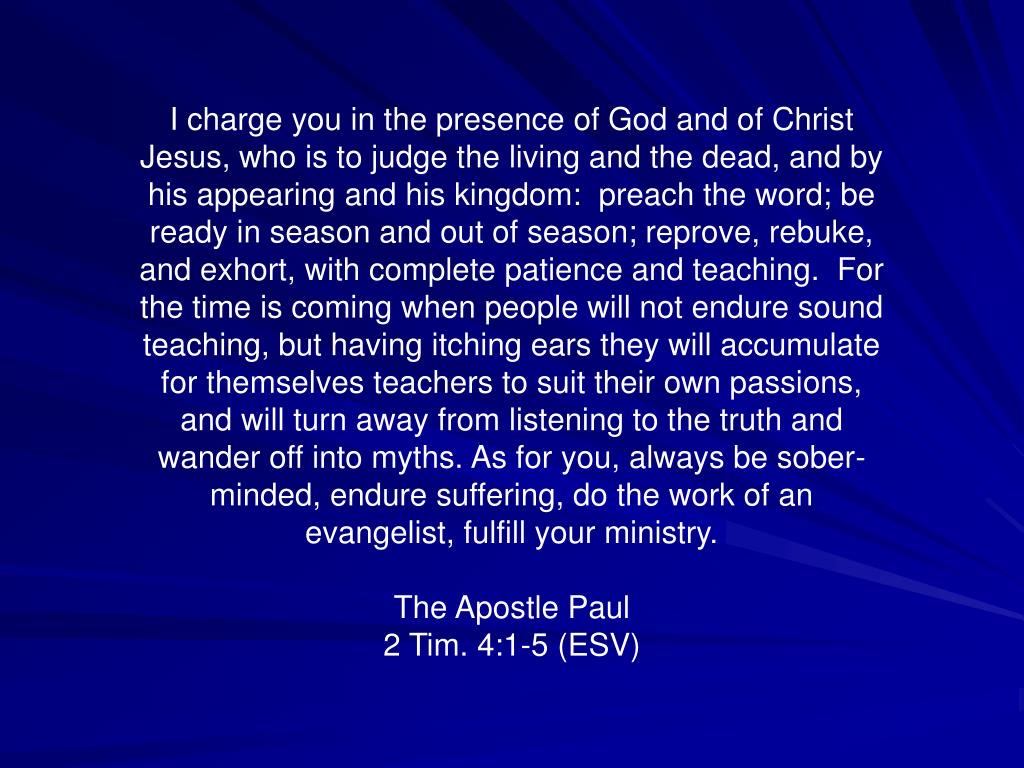 I charge you in the presence of God and of Christ Jesus, who is to judge the living and the dead, and by his appearing and his kingdom: preach the word; be ready in season and out of season; reprove, rebuke, and exhort, with complete patience and teaching. For the time is coming when people will not endure sound teaching, but having itching ears they will accumulate for themselves teachers to suit their own passions, and will turn away from listening to the truth and wander off into myths. As for you, always be sober-minded, endure suffering, do the work of an evangelist, fulfill your ministry.

The Apostle Paul
2 Tim. 4:1-5 (ESV)